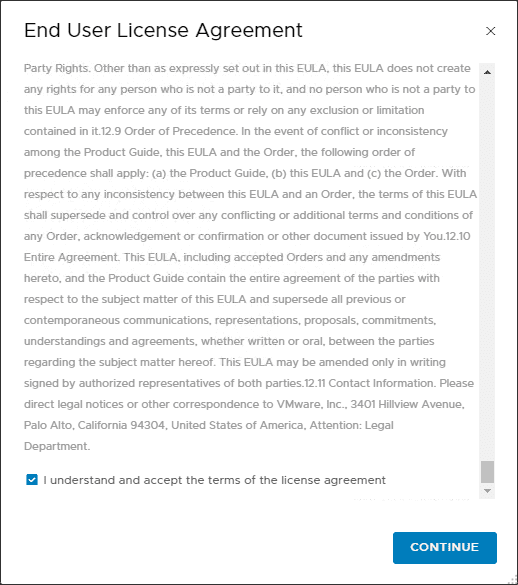 End User License Agreement

×

Party Rights. Other than as expressly set out in this EULA, this EULA does not create any rights for any person who is not a party to it, and no person who is not a party to this EULA may enforce any of its terms or rely on any exclusion or limitation contained in it.12.9 Order of Precedence. In the event of conflict or inconsistency among the Product Guide, this EULA and the Order, the following order of precedence shall apply: (a) the Product Guide, (b) this EULA and (c) the Order. With respect to any inconsistency between this EULA and an Order, the terms of this EULA shall supersede and control over any conflicting or additional terms and conditions of any Order, acknowledgement or confirmation or other document issued by You.12.10 Entire Agreement. This EULA, including accepted Orders and any amendments hereto, and the Product Guide contain the entire agreement of the parties with respect to the subject matter of this EULA and supersede all previous or contemporaneous communications, representations, proposals, commitments, understandings and agreements, whether written or oral, between the parties regarding the subject matter hereof. This EULA may be amended only in writing signed by authorized representatives of both parties.12.11 Contact Information. Please direct legal notices or other correspondence to VMware, Inc., 3401 Hillview Avenue, Palo Alto, California 94304, United States of America, Attention: Legal Department.

I understand and accept the terms of the license agreement

CONTINUE